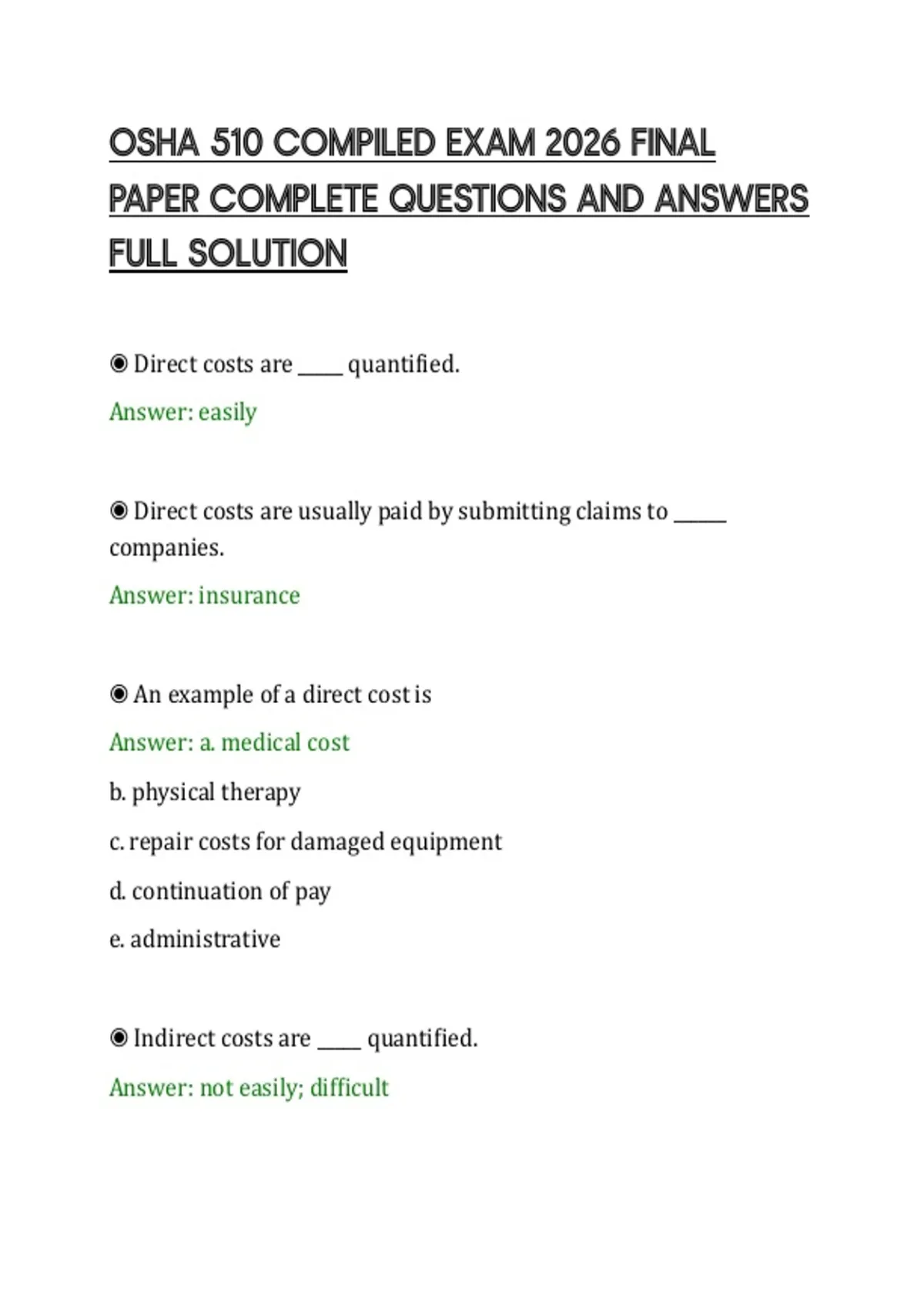 OSHA 510 COMPILED EXAM 2026 FINAL PAPER COMPLETE QUESTIONS AND ANSWERS FULL SOLUTION

◉ Direct costs are _____ quantified.

Answer: easily

◉ Direct costs are usually paid by submitting claims to ______ companies.

Answer: insurance

◉ An example of a direct cost is

Answer: a. medical cost

b. physical therapy

c. repair costs for damaged equipment

d. continuation of pay

e. administrative

◉ Indirect costs are _____ quantified.

Answer: not easily; difficult